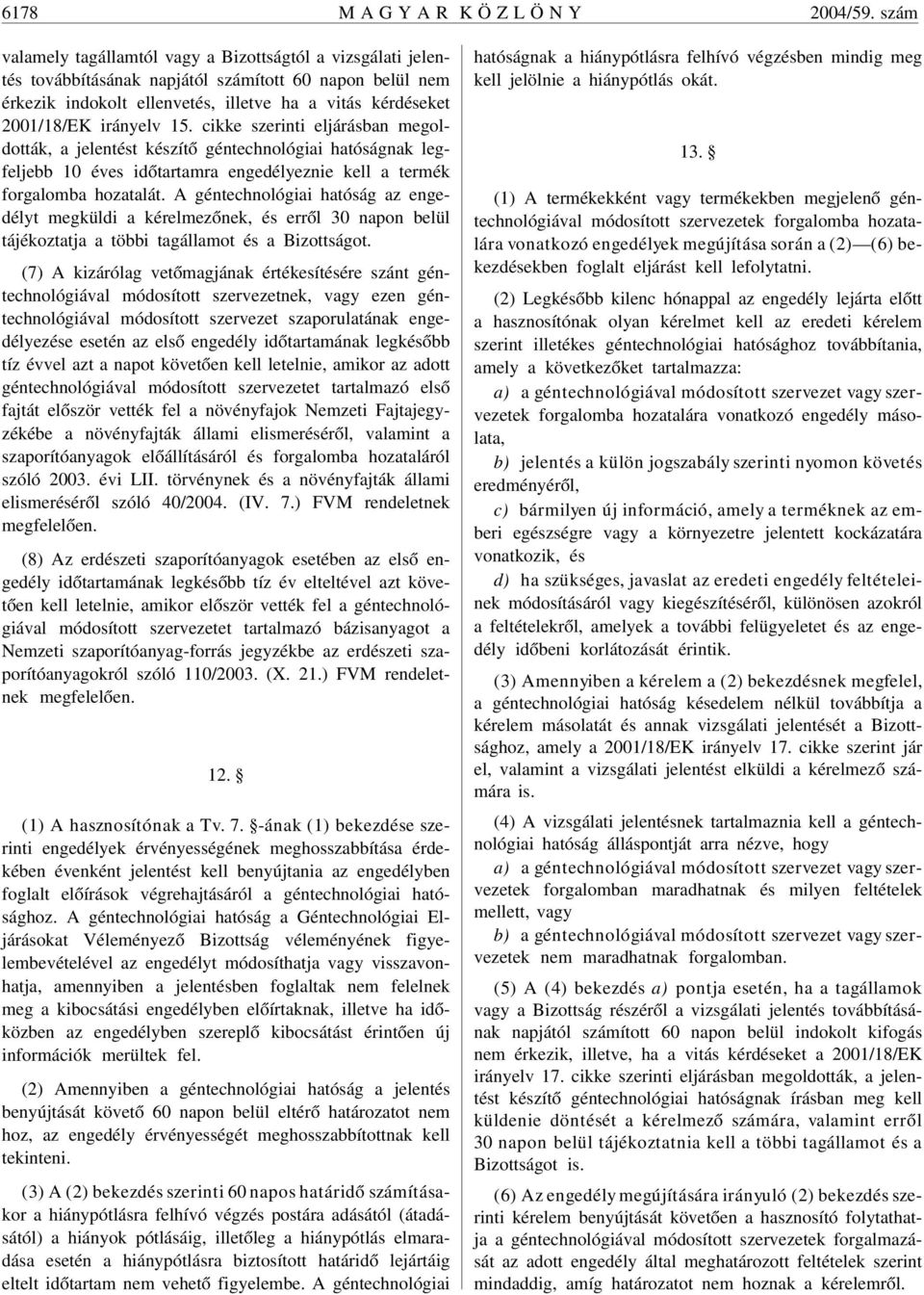 6178 MAGYAR KÖZLÖNY 2004/59. szám

valamely tagállamtól vagy a Bizottságtól a vizsgálati jelentés továbbításának napjától számított 60 napon belül nem érkezik indokolt ellenvetés, illetve ha a vitás kérdéseket 2001/18/EK irányelv 15. cikke szerinti eljárásban megoldották, a jelentést készítő géntechnológiai hatóságnak legfeljebb 10 éves időtartamra engedélyeznie kell a termék forgalomba hozatalát. A géntechnológiai hatóság az engedélyt megküldi a kérelmezőnek, és erről 30 napon belül tájékoztatja a többi tagállamot és a Bizottságot.

(7) A kizárólag vetőmagjának értékesítésére szánt géntechnológiával módosított szervezetnek, vagy ezen géntechnológiával módosított szervezet szaporulatának engedélyezése esetén az első engedély időtartamának legkésőbb tíz évvel azt a napot követően kell letelnie, amikor az adott géntechnológiával módosított szervezetet tartalmazó első fajtát először vették fel a növényfajok Nemzeti Fajtajegyzékébe a növényfajták állami elismeréséről, valamint a szaporítóanyagok előállításáról és forgalomba hozataláról szóló 2003. évi LII. törvénynek és a növényfajták állami elismeréséről szóló 40/2004. (IV. 7.) FVM rendeletnek megfelelően.

(8) Az erdészeti szaporítóanyagok esetében az első engedély időtartamának legkésőbb tíz év elteltével azt követően kell letelnie, amikor először vették fel a géntechnológiával módosított szervezetet tartalmazó bázisanyagot a Nemzeti szaporítóanyag-forrás jegyzékbe az erdészeti szaporítóanyagokról szóló 110/2003. (X. 21.) FVM rendeletnek megfelelően.

12. §

(1) A hasznosítónak a Tv. 7. §-ának (1) bekezdése szerinti engedélyek érvényességének meghosszabbítása érdekében évenként jelentést kell benyújtania az engedélyben foglalt előírások végrehajtásáról a géntechnológiai hatósághoz. A géntechnológiai hatóság a Géntechnológiai Eljárásokat Véleményező Bizottság véleményének figyelembevételével az engedélyt módosíthatja vagy visszavonhatja, amennyiben a jelentésben foglaltak nem felelnek meg a kibocsátási engedélyben előírtaknak, illetve ha időközben az engedélyben szereplő kibocsátást érintően új információk merültek fel.

(2) Amennyiben a géntechnológiai hatóság a jelentés benyújtását követő 60 napon belül eltérő határozatot nem hoz, az engedély érvényességét meghosszabbítottnak kell tekinteni.

(3) A (2) bekezdés szerinti 60 napos határidő számításakor a hiánypótlásra felhívó végzés postára adásától (átadásától) a hiányok pótlásáig, illetőleg a hiánypótlás elmaradása esetén a hiánypótlásra biztosított határidő lejártáig eltelt időtartam nem vehető figyelembe. A géntechnológiai hatóságnak a hiánypótlásra felhívó végzésben mindig meg kell jelölnie a hiánypótlás okát.

13. §

(1) A termékekként vagy termékekben megjelenő géntechnológiával módosított szervezetek forgalomba hozatalára vonatkozó engedélyek megújítása során a (2)—(6) bekezdésekben foglalt eljárást kell lefolytatni.

(2) Legkésőbb kilenc hónappal az engedély lejárta előtt a hasznosítónak olyan kérelmet kell az eredeti kérelem szerint illetékes géntechnológiai hatósághoz továbbítania, amely a következőket tartalmazza:

a) a géntechnológiával módosított szervezet vagy szervezetek forgalomba hozatalára vonatkozó engedély másolata,

b) jelentés a külön jogszabály szerinti nyomon követés eredményéről,

c) bármilyen új információ, amely a terméknek az emberi egészségre vagy a környezetre jelentett kockázatára vonatkozik, és

d) ha szükséges, javaslat az eredeti engedély feltételeinek módosításáról vagy kiegészítéséről, különösen azokról a feltételekről, amelyek a további felügyeletet és az engedély időbeni korlátozását érintik.

(3) Amennyiben a kérelem a (2) bekezdésnek megfelel, a géntechnológiai hatóság késedelem nélkül továbbítja a kérelem másolatát és annak vizsgálati jelentését a Bizottsághoz, amely a 2001/18/EK irányelv 17. cikke szerint jár el, valamint a vizsgálati jelentést elküldi a kérelmező számára is.

(4) A vizsgálati jelentésnek tartalmaznia kell a géntechnológiai hatóság álláspontját arra nézve, hogy

a) a géntechnológiával módosított szervezet vagy szervezetek forgalomban maradhatnak és milyen feltételek mellett, vagy

b) a géntechnológiával módosított szervezet vagy szervezetek nem maradhatnak forgalomban.

(5) A (4) bekezdés a) pontja esetén, ha a tagállamok vagy a Bizottság részéről a vizsgálati jelentés továbbításának napjától számított 60 napon belül indokolt kifogás nem érkezik, illetve, ha a vitás kérdéseket a 2001/18/EK irányelv 17. cikke szerinti eljárásban megoldották, a jelentést készítő géntechnológiai hatóságnak írásban meg kell küldenie döntését a kérelmező számára, valamint erről 30 napon belül tájékoztatnia kell a többi tagállamot és a Bizottságot is.

(6) Az engedély megújítására irányuló (2) bekezdés szerinti kérelem benyújtását követően a hasznosító folytathatja a géntechnológiával módosított szervezetek forgalmazását az adott engedély által meghatározott feltételek szerint mindaddig, amíg határozatot nem hoznak a kérelemről.